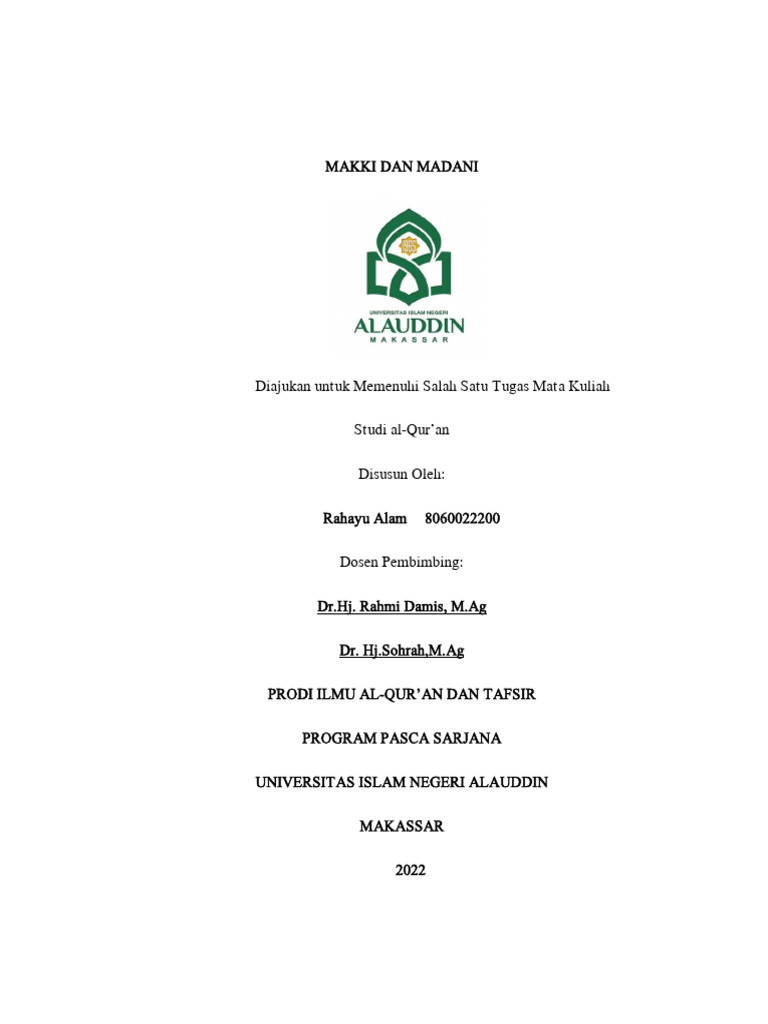 MAKKI DAN MADANI

UNIVERSITAS ISLAM NEGERI
ALAUDDIN
MAKASSAR

Diajukan untuk Memenuhi Salah Satu Tugas Mata Kuliah

Studi al-Qur'an

Disusun Oleh:

Rahayu Alam 8060022200

Dosen Pembimbing:

Dr.Hj. Rahmi Damis, M.Ag

Dr. Hj.Sohrah,M.Ag

PRODI ILMU AL-QUR'AN DAN TAFSIR

PROGRAM PASCA SARJANA

UNIVERSITAS ISLAM NEGERI ALAUDDIN

MAKASSAR

2022